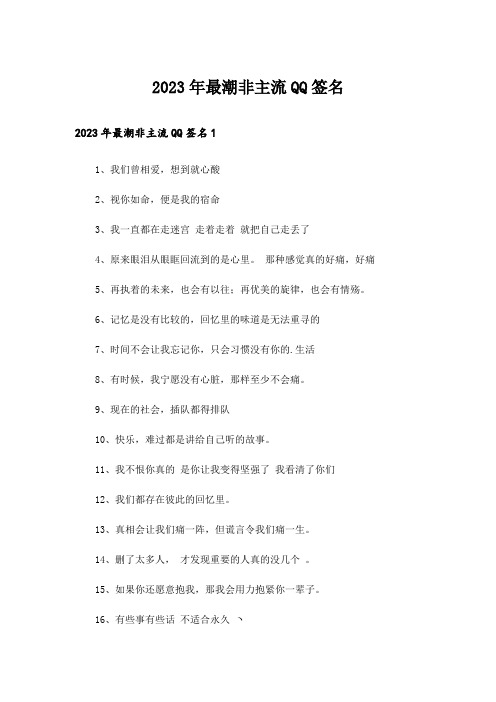 2023年最潮非主流QQ签名

2023年最潮非主流QQ签名1

1、我们曾相爱，想到就心酸

2、视你如命，便是我的宿命

3、我一直都在走迷宫 走着走着 就把自己走丢了

4、原来眼泪从眼眶回流到的是心里。 那种感觉真的好痛，好痛

5、再执着的未来，也会有以往；再优美的旋律，也会有情殇。

6、记忆是没有比较的，回忆里的味道是无法重寻的

7、时间不会让我忘记你，只会习惯没有你的.生活

8、有时候，我宁愿没有心脏，那样至少不会痛。

9、现在的社会，插队都得排队

10、快乐，难过都是讲给自己听的故事。

11、我不恨你真的 是你让我变得坚强了 我看清了你们

12、我们都存在彼此的回忆里。

13、真相会让我们痛一阵，但谎言令我们痛一生。

14、删了太多人， 才发现重要的人真的没几个 。

15、如果你还愿意抱我，那我会用力抱紧你一辈子。

16、有些事有些话 不适合永久 丶